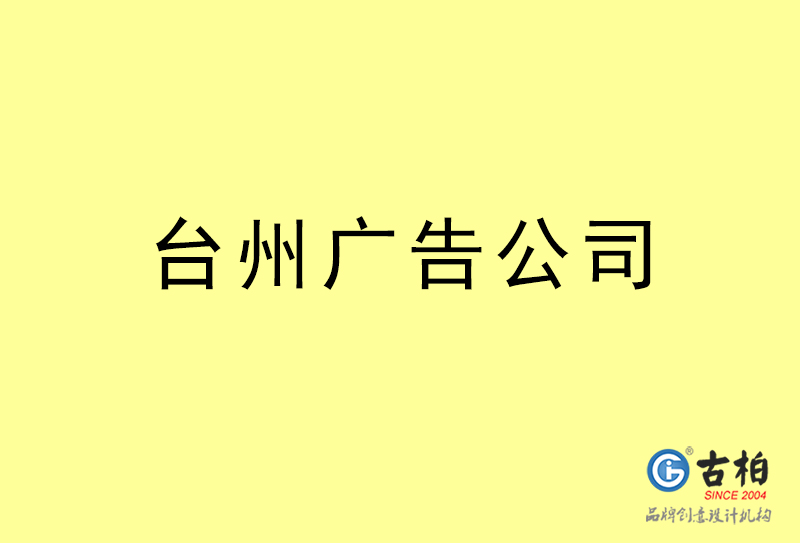 台州广告公司

古柏
SINCE 2004
品牌创意设计机构